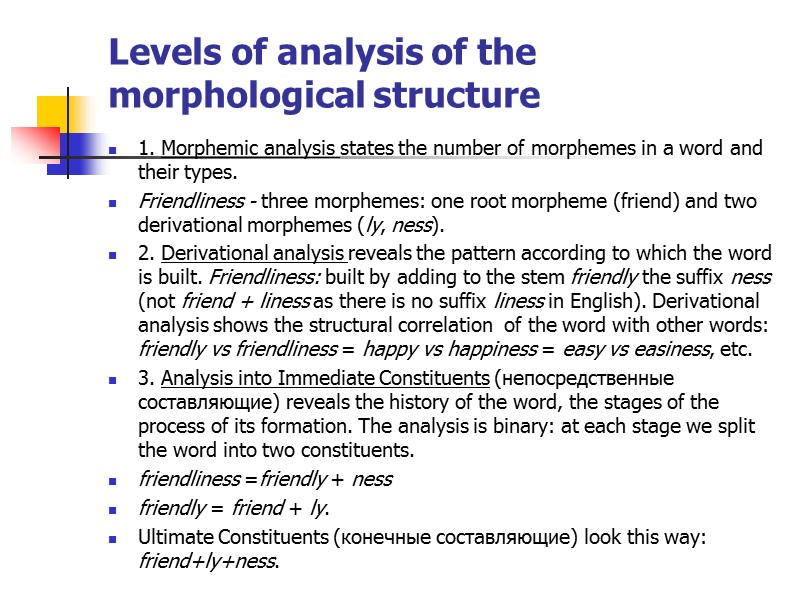 Levels of analysis of the morphological structure

1. Morphemic analysis states the number of morphemes in a word and their types.

Friendliness - three morphemes: one root morpheme (friend) and two derivational morphemes (ly, ness).

2. Derivational analysis reveals the pattern according to which the word is built. Friendliness: built by adding to the stem friendly the suffix ness (not friend + liness as there is no suffix liness in English). Derivational analysis shows the structural correlation of the word with other words: friendly vs friendliness = happy vs happiness = easy vs easiness, etc.

3. Analysis into Immediate Constituents (непосредственные составляющие) reveals the history of the word, the stages of the process of its formation. The analysis is binary: at each stage we split the word into two constituents.

friendliness = friendly + ness

friendly = friend + ly.

Ultimate Constituents (конечные составляющие) look this way: friend+ly+ness.